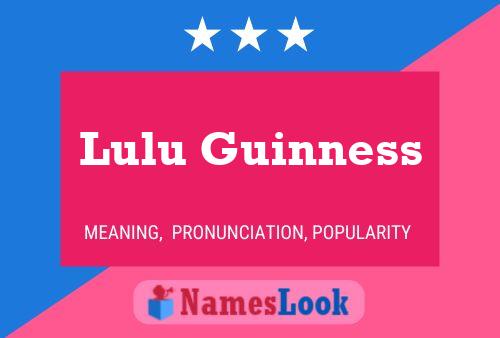 Lulu Guinness

MEANING, PRONUNCIATION, POPULARITY

NamesLook